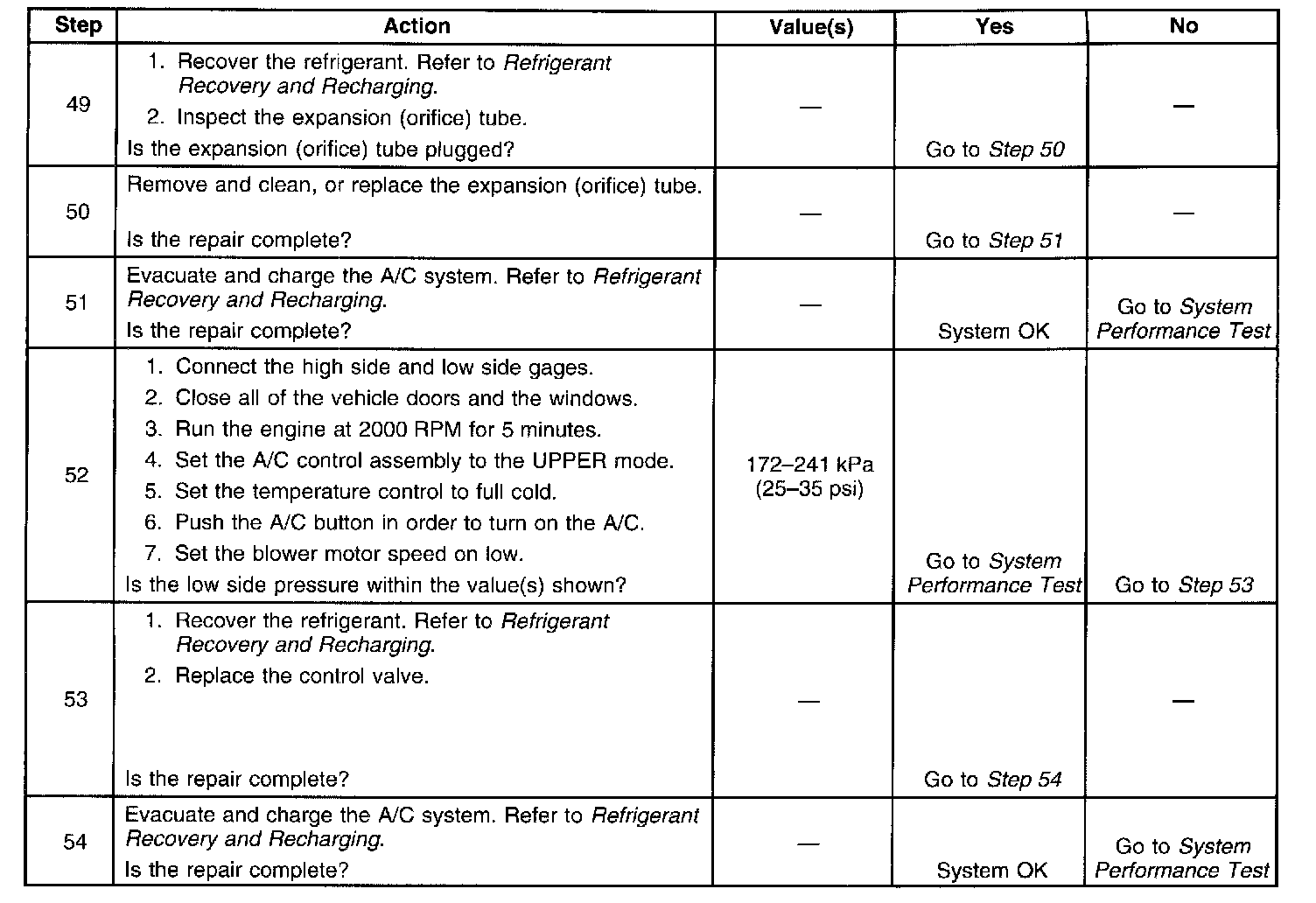 | Step | Action | Value(s) | Yes | No |
|---|---|---|---|---|
| 49 | 1. Recover the refrigerant. Refer to Refrigerant Recovery and Recharging. 2. Inspect the expansion (orifice) tube. Is the expansion (orifice) tube plugged? | — | Go to Step 50 | — |
| 50 | Remove and clean, or replace the expansion (orifice) tube. Is the repair complete? | — | Go to Step 51 | — |
| 51 | Evacuate and charge the A/C system. Refer to Refrigerant Recovery and Recharging. Is the repair complete? | — | System OK | Go to System Performance Test |
| 52 | 1. Connect the high side and low side gages. 2. Close all of the vehicle doors and the windows. 3. Run the engine at 2000 RPM for 5 minutes. 4. Set the A/C control assembly to the UPPER mode. 5. Set the temperature control to full cold. 6. Push the A/C button in order to turn on the A/C. 7. Set the blower motor speed on low. Is the low side pressure within the value(s) shown? | 172–241 kPa (25–35 psi) | Go to System Performance Test | Go to Step 53 |
| 53 | 1. Recover the refrigerant. Refer to Refrigerant Recovery and Recharging. 2. Replace the control valve. Is the repair complete? | — | Go to Step 54 | — |
| 54 | Evacuate and charge the A/C system. Refer to Refrigerant Recovery and Recharging. Is the repair complete? | — | System OK | Go to System Performance Test |